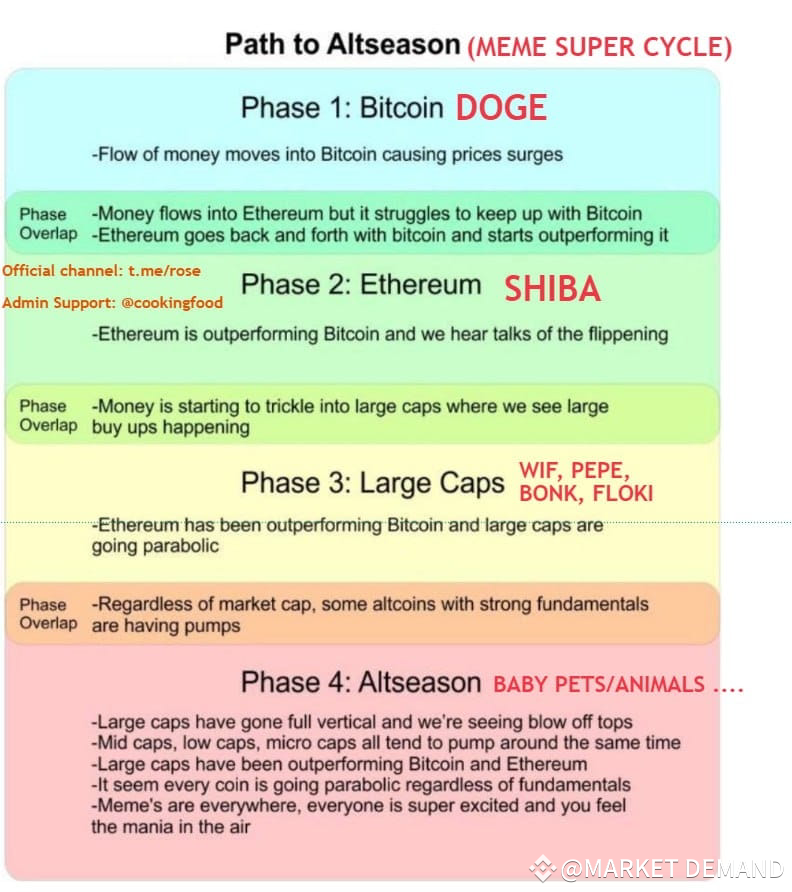 Path to Altseason (MEME SUPER CYCLE)

Phase 1: Bitcoin DOGE

-Flow of money moves into Bitcoin causing prices surges

Phase Overlap -Money flows into Ethereum but it struggles to keep up with Bitcoin
-Ethereum goes back and forth with bitcoin and starts outperforming it

Official channel: t.me/rose
Admin Support: @cookingfood

Phase 2: Ethereum SHIBA

-Ethereum is outperforming Bitcoin and we hear talks of the flippening

Phase Overlap -Money is starting to trickle into large caps where we see large buy ups happening

Phase 3: Large Caps WIF, PEPE, BONK, FLOKI

-Ethereum has been outperforming Bitcoin and large caps are going parabolic

Phase Overlap -Regardless of market cap, some altcoins with strong fundamentals are having pumps

Phase 4: Altseason BABY PETS/ANIMALS ....

-Large caps have gone full vertical and we're seeing blow off tops
-Mid caps, low caps, micro caps all tend to pump around the same time
-Large caps have been outperforming Bitcoin and Ethereum
-It seem every coin is going parabolic regardless of fundamentals
-Meme's are everywhere, everyone is super excited and you feel the mania in the air

@MARKET DEMAND